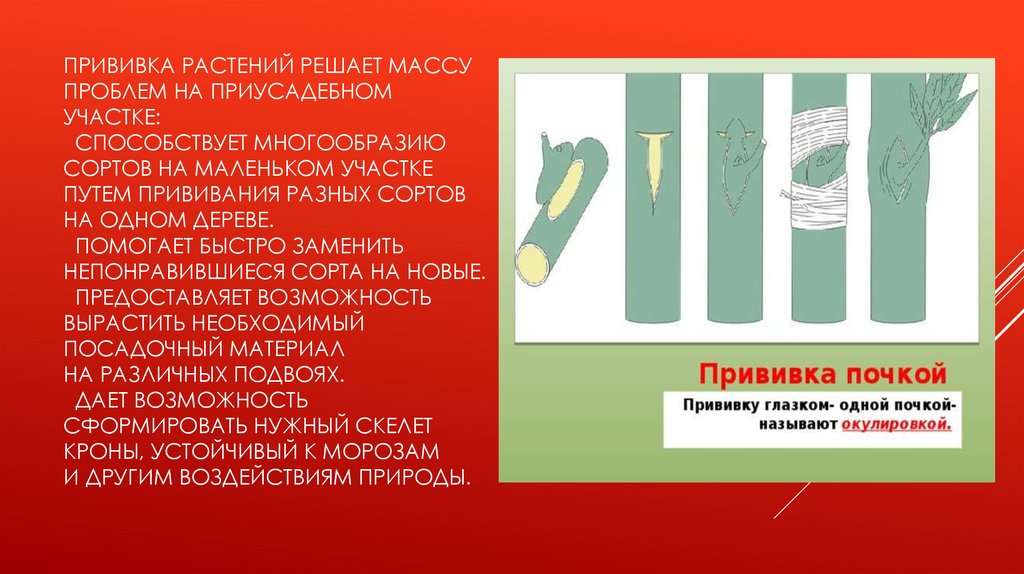 ПРИВИВКА РАСТЕНИЙ РЕШАЕТ МАССУ ПРОБЛЕМ НА ПРИУСАДЕБНОМ УЧАСТКЕ:

СПОСОБСТВУЕТ МНОГООБРАЗИЮ СОРТОВ НА МАЛЕНЬКОМ УЧАСТКЕ ПУТЕМ ПРИВИВАНИЯ РАЗНЫХ СОРТОВ НА ОДНОМ ДЕРЕВЕ.

ПОМОГАЕТ БЫСТРО ЗАМЕНИТЬ НЕПОНРАВИВШИЕСЯ СОРТА НА НОВЫЕ.

ПРЕДОСТАВЛЯЕТ ВОЗМОЖНОСТЬ ВЫРАСТИТЬ НЕОБХОДИМЫЙ ПОСАДОЧНЫЙ МАТЕРИАЛ НА РАЗЛИЧНЫХ ПОДВОЯХ.

ДАЕТ ВОЗМОЖНОСТЬ СФОРМИРОВАТЬ НУЖНЫЙ СКЕЛЕТ КРОНЫ, УСТОЙЧИВЫЙ К МОРОЗАМ И ДРУГИМ ВОЗДЕЙСТВИЯМ ПРИРОДЫ.

Прививка почкой

Прививку глазком- одной почкой- называют окулировкой.